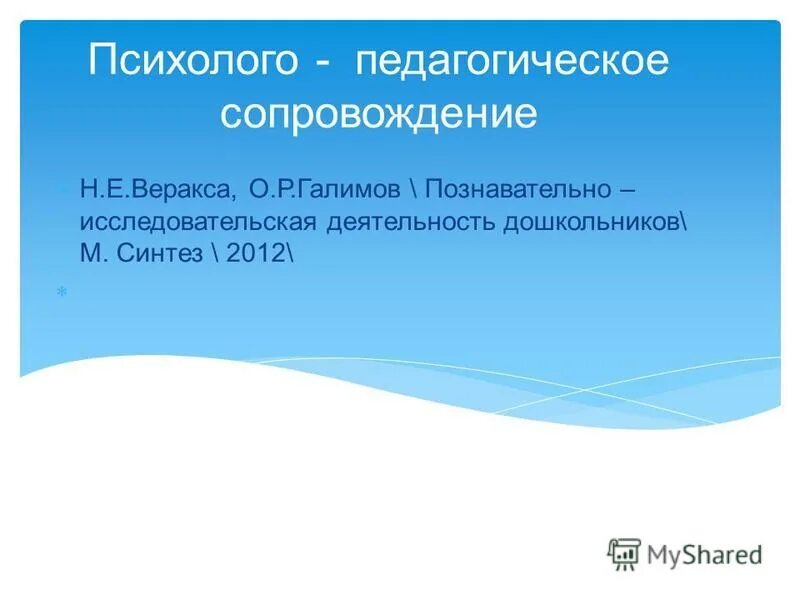 Психолого - педагогическое сопровождение

Н.Е.Веракса, О.Р.Галимов \ Познавательно – исследовательская деятельность дошкольников\ М. Синтез \ 2012\

MyShared